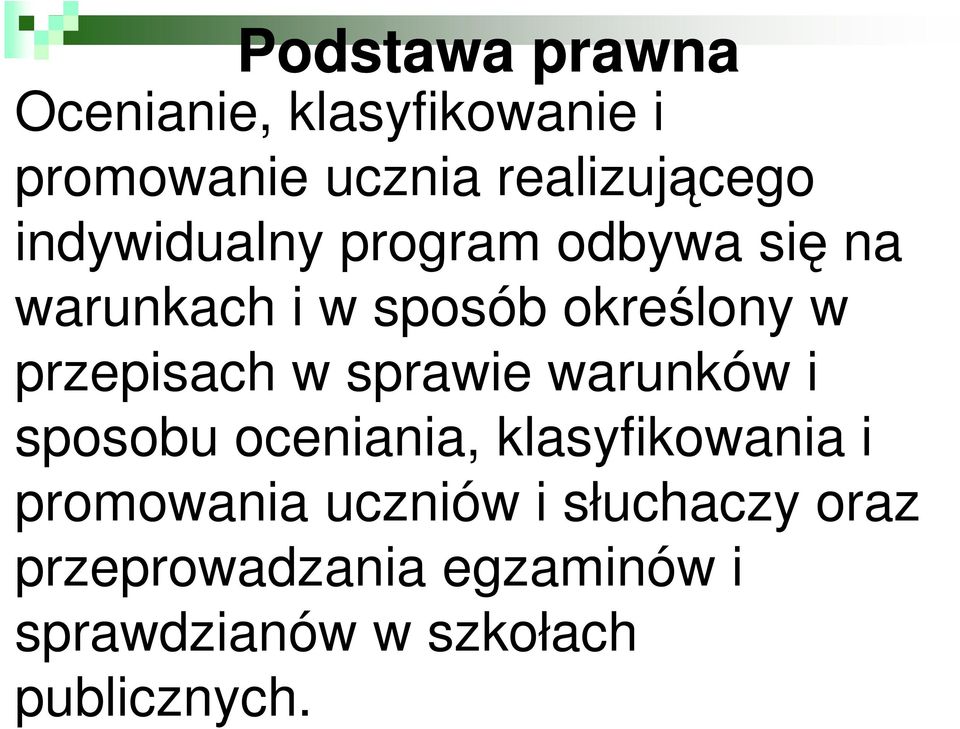 Podstawa prawna

Ocenianie, klasyfikowanie i promowanie ucznia realizującego indywidualny program odbywa się na warunkach i w sposób określony w przepisach w sprawie warunków i sposobu oceniania, klasyfikowania i promowania uczniów i słuchaczy oraz przeprowadzania egzaminów i sprawdzianów w szkołach publicznych.